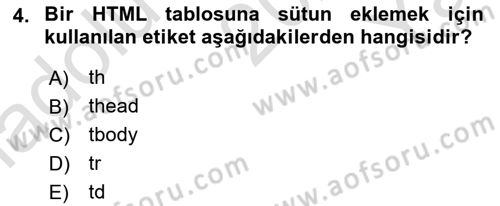 4. Bir HTML tablosuna sütun eklemek için kullanılan etiket aşağıdakilerden hangisidir?

A) th
B) thead
C) tbody
D) tr
E) td

www.aofsoru.com
www.aofsoru.com
www.aofsoru.com
www.aofsoru.com